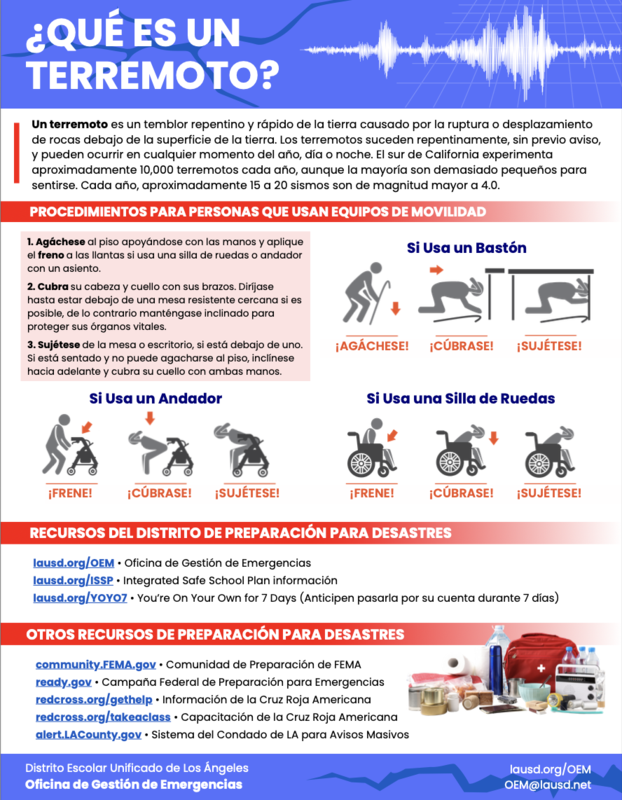 ¿QUÉ ES UN TERREMOTO?

Un terremoto es un temblor repentino y rápido de la tierra causado por la ruptura o desplazamiento de rocas debajo de la superficie de la tierra. Los terremotos suceden repentinamente, sin previo aviso, y pueden ocurrir en cualquier momento del año, día o noche. El sur de California experimenta aproximadamente 10,000 terremotos cada año, aunque la mayoría son demasiado pequeños para sentirse. Cada año, aproximadamente 15 a 20 sismos son de magnitud mayor a 4.0.

PROCEDIMIENTOS PARA PERSONAS QUE USAN EQUIPOS DE MOVILIDAD

1. Agáchese al piso apoyándose con las manos y aplique el freno a las llantas si usa una silla de ruedas o andador con un asiento.

2. Cubra su cabeza y cuello con sus brazos. Diríjase hasta estar debajo de una mesa resistente cercana si es posible, de lo contrario manténgase inclinado para proteger sus órganos vitales.

3. Sujétese de la mesa o escritorio, si está debajo de uno. Si está sentado y no puede agacharse al piso, inclínese hacia adelante y cubra su cuello con ambas manos.

Si Usa un Bastón

¡AGÁCHESE! ¡CÚBRASE! ¡SUJÉTESE!

Si Usa un Andador

¡FRENE! ¡CÚBRASE! ¡SUJÉTESE!

Si Usa una Silla de Ruedas

¡FRENE! ¡CÚBRASE! ¡SUJÉTESE!

RECURSOS DEL DISTRITO DE PREPARACIÓN PARA DESASTRES

lausd.org/OEM • Oficina de Gestión de Emergencias
lausd.org/ISSP • Integrated Safe School Plan información
lausd.org/YOYO7 • You're On Your Own for 7 Days (Anticipen pasarla por su cuenta durante 7 días)

OTROS RECURSOS DE PREPARACIÓN PARA DESASTRES

community.FEMA.gov • Comunidad de Preparación de FEMA
ready.gov • Campaña Federal de Preparación para Emergencias
redcross.org/gethelp • Información de la Cruz Roja Americana
redcross.org/takeaclass • Capacitación de la Cruz Roja Americana
alert.LACounty.gov • Sistema del Condado de LA para Avisos Masivos

Distrito Escolar Unificado de Los Ángeles
Oficina de Gestión de Emergencias

lausd.org/OEM
OEM@lausd.net